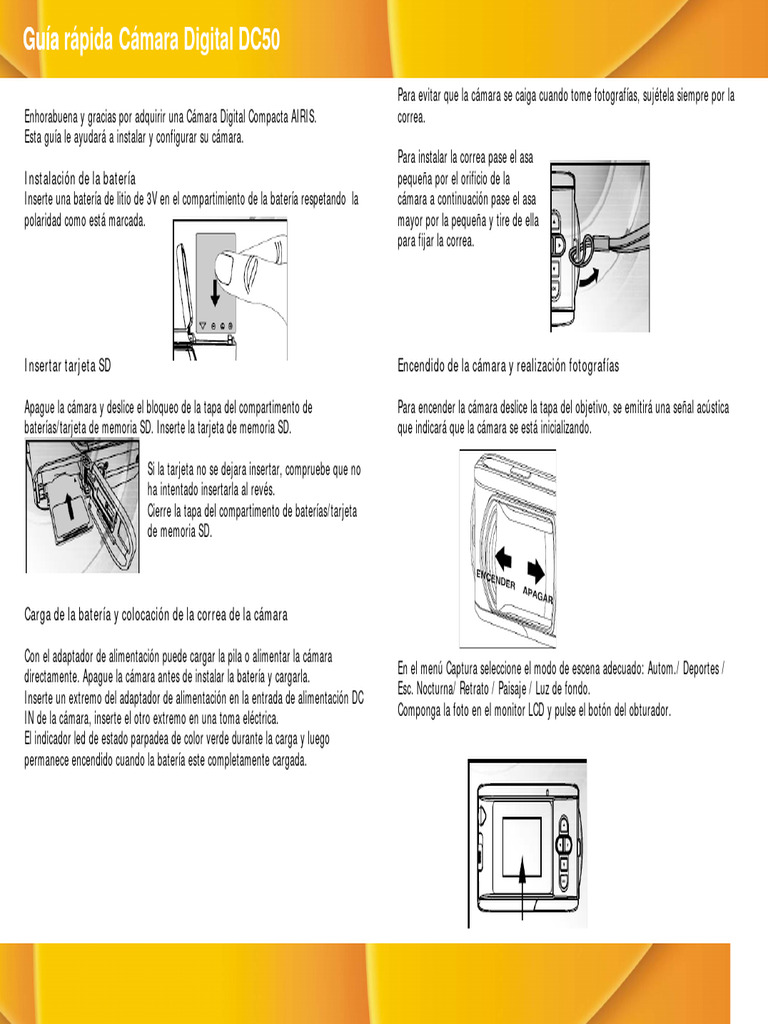 Guía rápida Cámara Digital DC50

Enhorabuena y gracias por adquirir una Cámara Digital Compacta AIRIS.
Esta guía le ayudará a instalar y configurar su cámara.

Instalación de la batería
Inserte una batería de litio de 3V en el compartimiento de la batería respetando la polaridad como está marcada.

Insertar tarjeta SD

Apague la cámara y deslice el bloqueo de la tapa del compartimento de baterías/tarjeta de memoria SD. Inserte la tarjeta de memoria SD.

Si la tarjeta no se dejara insertar, compruebe que no ha intentado insertarla al revés.
Cierre la tapa del compartimento de baterías/tarjeta de memoria SD.

Carga de la batería y colocación de la correa de la cámara

Con el adaptador de alimentación puede cargar la pila o alimentar la cámara directamente. Apague la cámara antes de instalar la batería y cargarla.
Inserte un extremo del adaptador de alimentación en la entrada de alimentación DC IN de la cámara, inserte el otro extremo en una toma eléctrica.
El indicador led de estado parpadea de color verde durante la carga y luego permanece encendido cuando la batería este completamente cargada.

Para evitar que la cámara se caiga cuando tome fotografías, sujétela siempre por la correa.

Para instalar la correa pase el asa pequeña por el orificio de la cámara a continuación pase el asa mayor por la pequeña y tire de ella para fijar la correa.

Encendido de la cámara y realización fotografías

Para encender la cámara deslice la tapa del objetivo, se emitirá una señal acústica que indicará que la cámara se está inicializando.

ENCENDER APAGAR

En el menú Captura seleccione el modo de escena adecuado: Autom./ Deportes / Esc. Nocturna/ Retrato / Paisaje / Luz de fondo.
Componga la foto en el monitor LCD y pulse el botón del obturador.